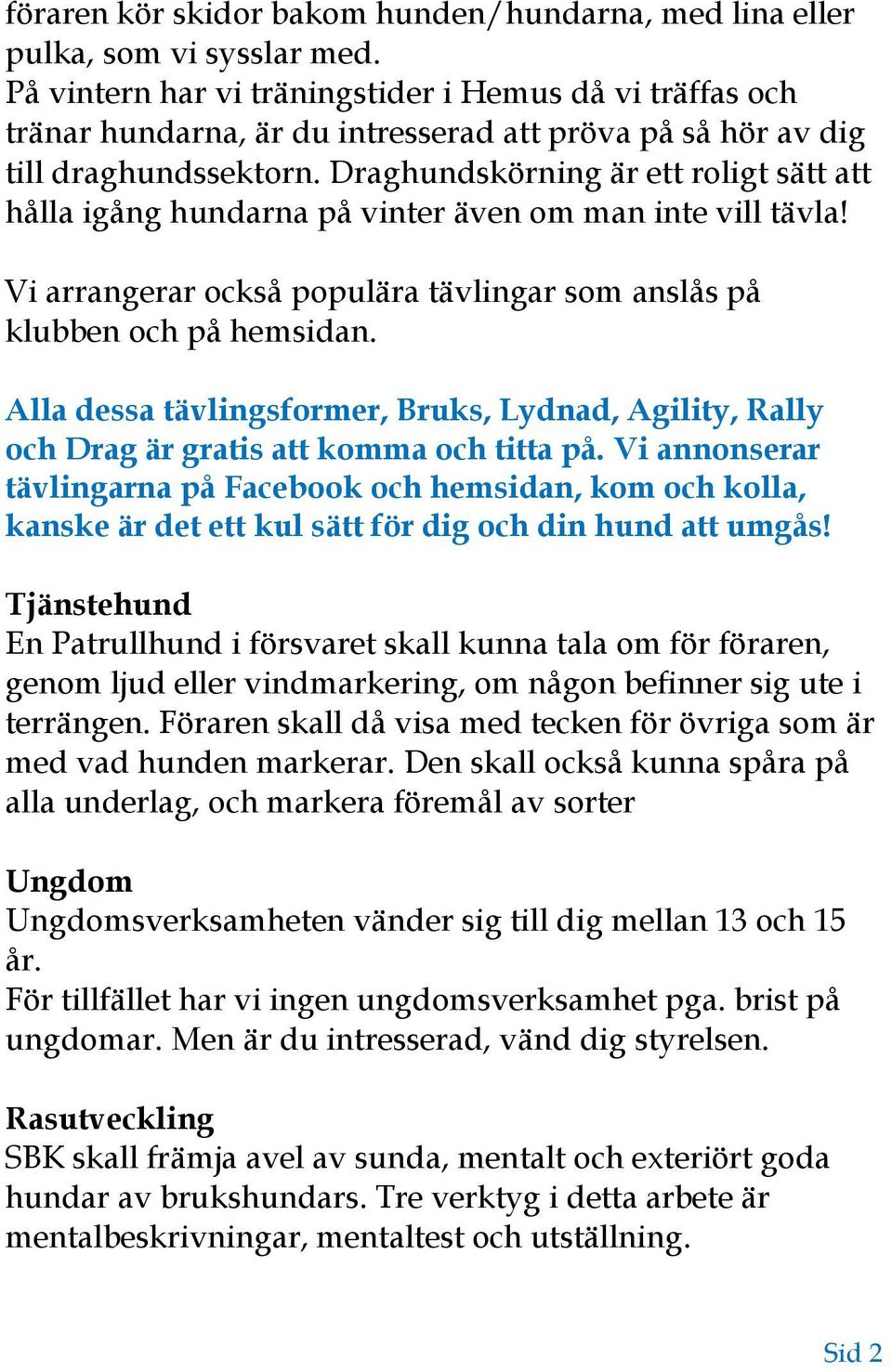 föraren kör skidor bakom hunden/hundarna, med lina eller pulka, som vi sysslar med.
På vintern har vi träningstider i Hemus då vi träffas och tränar hundarna, är du intresserad att pröva på så hör av dig till draghundssektorn. Draghundskörning är ett roligt sätt att hålla igång hundarna på vinter även om man inte vill tävla!

Vi arrangerar också populära tävlingar som anslås på klubben och på hemsidan.

Alla dessa tävlingsformer, Bruks, Lydnad, Agility, Rally och Drag är gratis att komma och titta på. Vi annonserar tävlingarna på Facebook och hemsidan, kom och kolla, kanske är det ett kul sätt för dig och din hund att umgås!

Tjänstehund
En Patrullhund i försvaret skall kunna tala om för föraren, genom ljud eller vindmarkering, om någon befinner sig ute i terrängen. Föraren skall då visa med tecken för övriga som är med vad hunden markerar. Den skall också kunna spåra på alla underlag, och markera föremål av sorter

Ungdom
Ungdomsverksamheten vänder sig till dig mellan 13 och 15 år.
För tillfället har vi ingen ungdomsverksamhet pga. brist på ungdomar. Men är du intresserad, vänd dig styrelsen.

Rasutveckling
SBK skall främja avel av sunda, mentalt och exteriört goda hundar av brukshundars. Tre verktyg i detta arbete är mentalbeskrivningar, mentaltest och utställning.

Sid 2